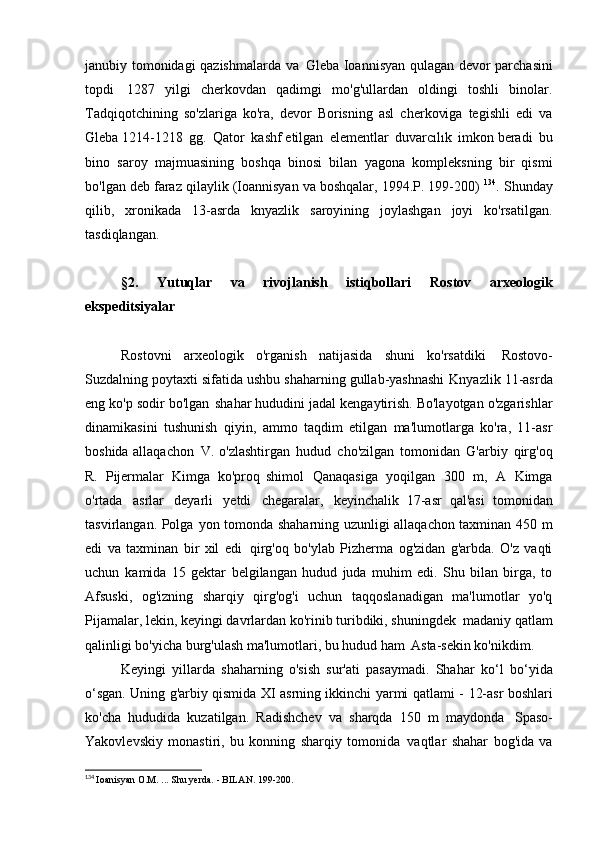 janubiy tomonidagi qazishmalarda va Gleba Ioannisyan qulagan devor parchasini topdi 1287 yilgi cherkovdan qadimgi mo'g'ullardan oldingi toshli binolar. Tadqiqotchining so'zlariga ko'ra, devor Borisning asl cherkoviga tegishli edi va Gleba 1214-1218 gg. Qator kashf etilgan elementlar duvarcılık imkon beradi bu bino saroy majmuasining boshqa binosi bilan yagona kompleksning bir qismi bo'lgan deb faraz qilaylik (Ioannisyan va boshqalar, 1994.P. 199-200) $^{134}$. Shunday qilib, xronikada 13-asrda knyazlik saroyining joylashgan joyi ko'rsatilgan. tasdiqlangan.

§2. Yutuqlar va rivojlanish istiqbollari Rostov arxeologik ekspeditsiyalar

Rostovni arxeologik o'rganish natijasida shuni ko'rsatdiki Rostovo-Suzdalning poytaxti sifatida ushbu shaharning gullab-yashnashi Knyazlik 11-asrda eng ko'p sodir bo'lgan shahar hududini jadal kengaytirish. Bo'layotgan o'zgarishlar dinamikasini tushunish qiyin, ammo taqdim etilgan ma'lumotlarga ko'ra, 11-asr boshida allaqachon V. o'zlashtirgan hudud cho'zilgan tomonidan G'arbiy qirg'oq R. Pijermalar Kimga ko'proq shimol Qanaqasiga yoqilgan 300 m, A Kimga o'rtada asrlar deyarli yetdi chegaralar, keyinchalik 17-asr qal'asi tomonidan tasvirlangan. Polga yon tomonda shaharning uzunligi allaqachon taxminan 450 m edi va taxminan bir xil edi qirg'oq bo'ylab Pizherma og'zidan g'arbda. O'z vaqti uchun kamida 15 gektar belgilangan hudud juda muhim edi. Shu bilan birga, to Afsuski, og'izning sharqiy qirg'og'i uchun taqqoslanadigan ma'lumotlar yo'q Pijamalar, lekin, keyingi davrlardan ko'rinib turibdiki, shuningdek madaniy qatlam qalinligi bo'yicha burg'ulash ma'lumotlari, bu hudud ham Asta-sekin ko'nikdim.

Keyingi yillarda shaharning o'sish sur'ati pasaymadi. Shahar ko‘l bo‘yida o‘sgan. Uning g'arbiy qismida XI asrning ikkinchi yarmi qatlami - 12-asr boshlari ko'cha hududida kuzatilgan. Radishchev va sharqda 150 m maydonda Spaso-Yakovlevskiy monastiri, bu konning sharqiy tomonida vaqtlar shahar bog'ida va

$^{134}$ Ioanisyan O.M. ... Shu yerda. - BILAN. 199-200.